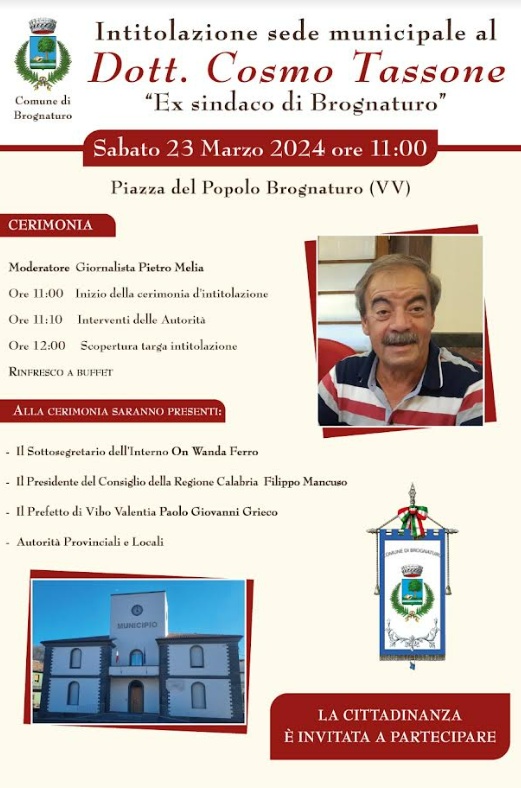 Comune di Brognaturo

Intitolazione sede municipale al
Dott. Cosmo Tassone
"Ex sindaco di Brognaturo"

Sabato 23 Marzo 2024 ore 11:00

Piazza del Popolo Brognaturo (VV)

CERIMONIA

Moderatore Giornalista Pietro Melia

Ore 11:00 Inizio della cerimonia d'intitolazione

Ore 11:10 Interventi delle Autorità

Ore 12:00 Scopertura targa intitolazione

RINFRESCO A BUFFET

ALLA CERIMONIA SARANNO PRESENTI:

- Il Sottosegretario dell'Interno On Wanda Ferro

- Il Presidente del Consiglio della Regione Calabria Filippo Mancuso

- Il Prefetto di Vibo Valentia Paolo Giovanni Grieco

- Autorità Provinciali e Locali

COMUNE DI BROGNATURO

MUNICIPIO

LA CITTADINANZA
È INVITATA A PARTECIPARE